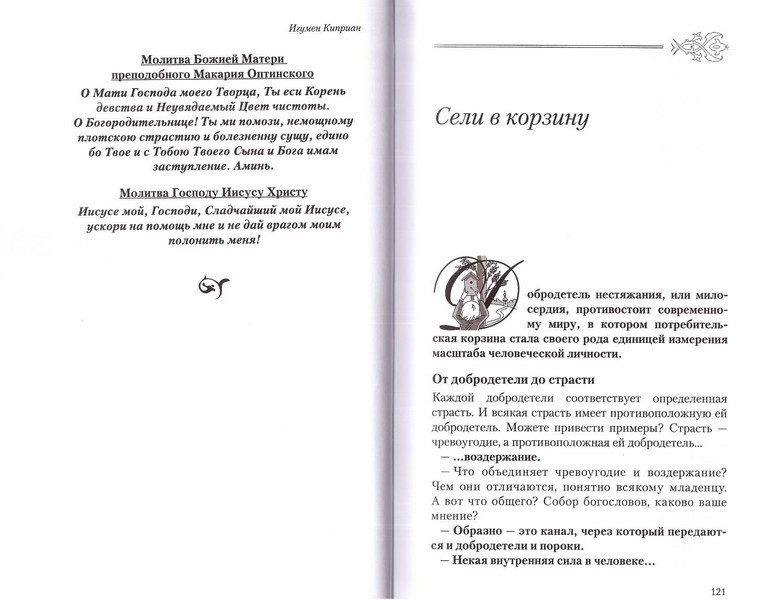 Игумен Киприан

Молитва Божией Матери преподобного Макария Оптинского

О Мати Господа моего Творца, Ты еси Корень девства и Неувядаемый Цвет чистоты. О Богородительнице! Ты ми помози, немощному плотскою страстию и болезненну сущу, едино бо Твое и с Тобою Твоего Сына и Бога имам заступление. Аминь.

Молитва Господу Иисусу Христу

Иисусе мой, Господи, Сладчайший мой Иисусе, ускори на помощь мне и не дай врагом моим полонить меня!

Сели в корзину

Добродетель нестяжания, или милосердия, противостоит современному миру, в котором потребительская корзина стала своего рода единицей измерения масштаба человеческой личности.

От добродетели до страсти

Каждой добродетели соответствует определенная страсть. И всякая страсть имеет противоположную ей добродетель. Можете привести примеры? Страсть — чревоугодие, а противоположная ей добродетель...

— ...воздержание.

— Что объединяет чревоугодие и воздержание? Чем они отличаются, понятно всякому младенцу. А вот что общего? Собор богословов, каково ваше мнение?

— Образно — это канал, через который передаются и добродетели и пороки.

— Некая внутренняя сила в человеке...

121